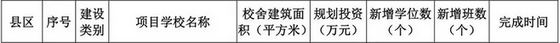 | 县区 | 序号 | 建设类别 | 项目学校名称 | 校舍建筑面积（平方米） | 规划投资（万元） | 新增学位数（个） | 新增班数（个） | 完成时间 |
|---|---|---|---|---|---|---|---|---|